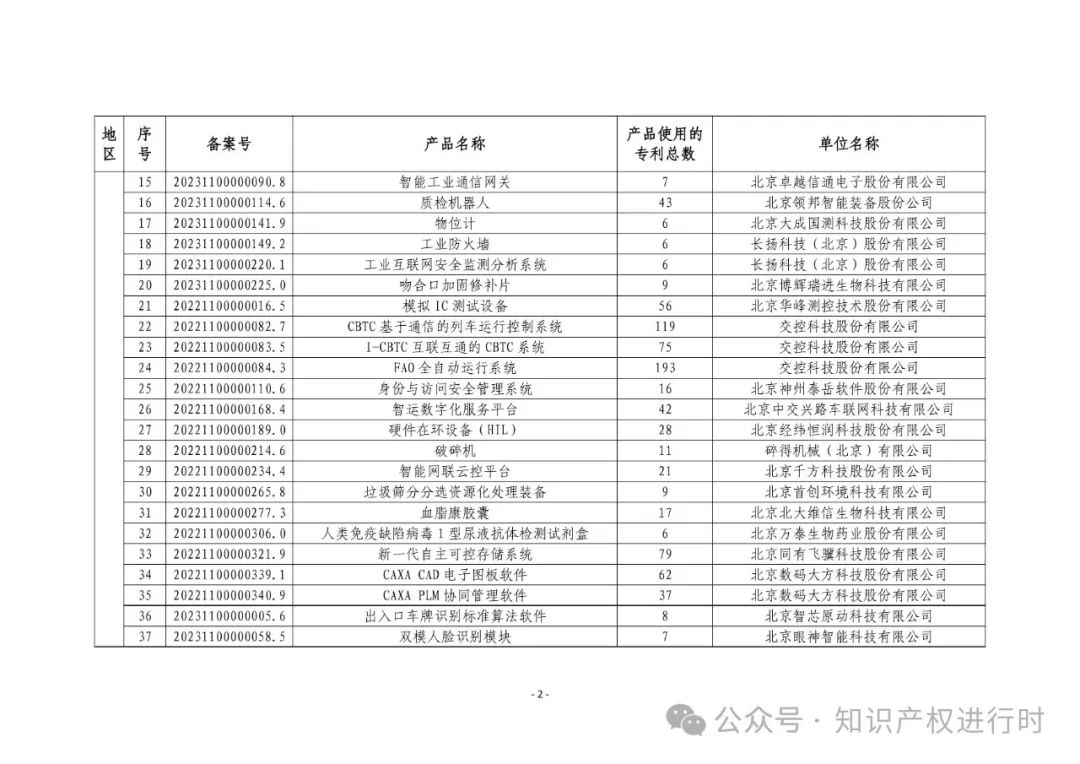 | 地区 | 序号 | 备案号 | 产品名称 | 产品使用的专利总数 | 单位名称 |
|---|---|---|---|---|---|
| | 15 | 20231100000090.8 | 智能工业通信网关 | 7 | 北京卓越信通电子股份有限公司 |
| | 16 | 20231100000114.6 | 质检机器人 | 43 | 北京领邦智能装备股份公司 |
| | 17 | 20231100000141.9 | 物位计 | 6 | 北京大成国测科技股份有限公司 |
| | 18 | 20231100000149.2 | 工业防火墙 | 6 | 长扬科技（北京）股份有限公司 |
| | 19 | 20231100000220.1 | 工业互联网安全监测分析系统 | 6 | 长扬科技（北京）股份有限公司 |
| | 20 | 20231100000225.0 | 吻合口加固修补片 | 9 | 北京博辉瑞进生物科技有限公司 |
| | 21 | 20221100000016.5 | 模拟 IC 测试设备 | 56 | 北京华峰测控技术股份有限公司 |
| | 22 | 20221100000082.7 | CBTC 基于通信的列车运行控制系统 | 119 | 交控科技股份有限公司 |
| | 23 | 20221100000083.5 | I-CBTC 互联互通的 CBTC 系统 | 75 | 交控科技股份有限公司 |
| | 24 | 20221100000084.3 | FAO 全自动运行系统 | 193 | 交控科技股份有限公司 |
| | 25 | 20221100000110.6 | 身份与访问安全管理系统 | 16 | 北京神州泰岳软件股份有限公司 |
| | 26 | 20221100000168.4 | 智运数字化服务平台 | 42 | 北京中交兴路车联网科技有限公司 |
| | 27 | 20221100000189.0 | 硬件在环设备（HIL） | 28 | 北京经纬恒润科技股份有限公司 |
| | 28 | 20221100000214.6 | 破碎机 | 11 | 碎得机械（北京）有限公司 |
| | 29 | 20221100000234.4 | 智能网联云控平台 | 21 | 北京千方科技股份有限公司 |
| | 30 | 20221100000265.8 | 垃圾筛分分选资源化处理装备 | 9 | 北京首创环境科技有限公司 |
| | 31 | 20221100000277.3 | 血脂康胶囊 | 17 | 北京北大维信生物科技有限公司 |
| | 32 | 20221100000306.0 | 人类免疫缺陷病毒 1 型尿液抗体检测试剂盒 | 6 | 北京万泰生物药业股份有限公司 |
| | 33 | 20221100000321.9 | 新一代自主可控存储系统 | 79 | 北京同有飞骥科技股份有限公司 |
| | 34 | 20221100000339.1 | CAXA CAD 电子图板软件 | 62 | 北京数码大方科技股份有限公司 |
| | 35 | 20221100000340.9 | CAXA PLM 协同管理软件 | 37 | 北京数码大方科技股份有限公司 |
| | 36 | 20231100000005.6 | 出入口车牌识别标准算法软件 | 8 | 北京智芯原动科技有限公司 |
| | 37 | 20231100000058.5 | 双模人脸识别模块 | 7 | 北京眼神智能科技有限公司 |

- 2 -

公众号 · 知识产权进行时